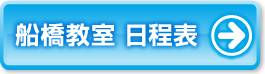 船橋教室 日程表